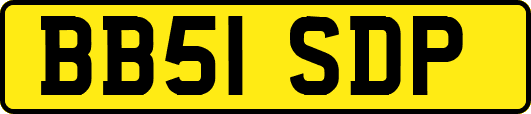 BB51 SDP